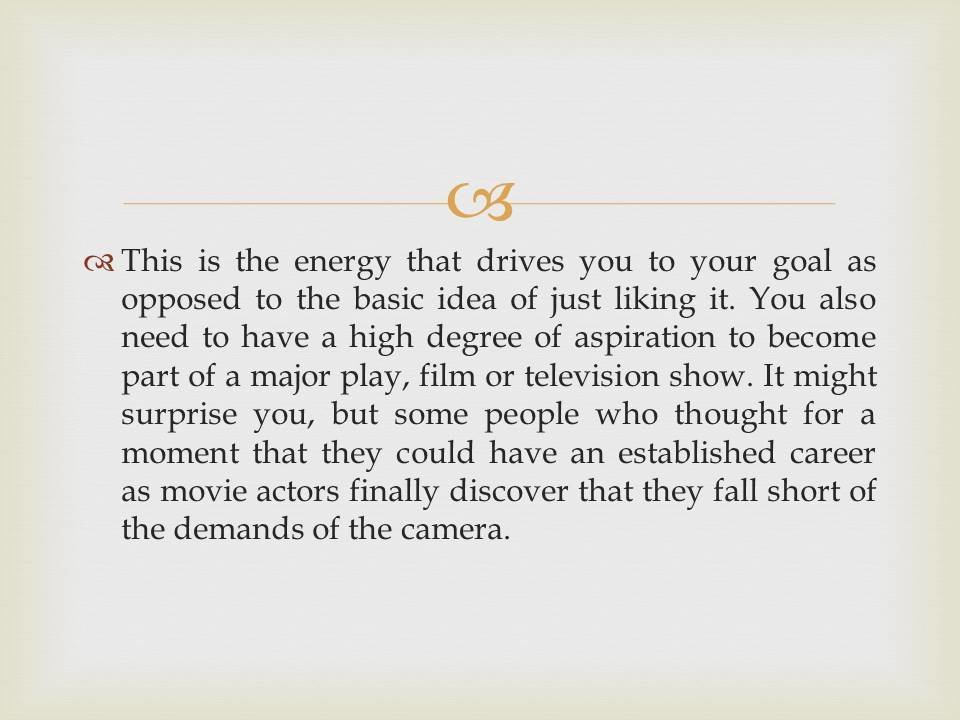 This is the energy that drives you to your goal as opposed to the basic idea of just liking it. You also need to have a high degree of aspiration to become part of a major play, film or television show. It might surprise you, but some people who thought for a moment that they could have an established career as movie actors finally discover that they fall short of the demands of the camera.